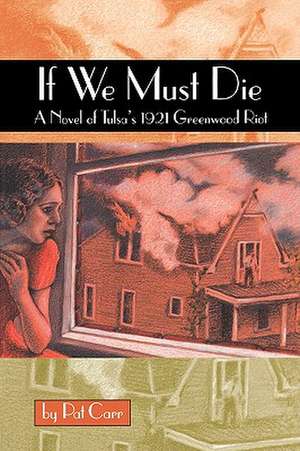 If We Must Die

A Novel of Tulsa's 1921 Greenwood Riot

by Pat Carr